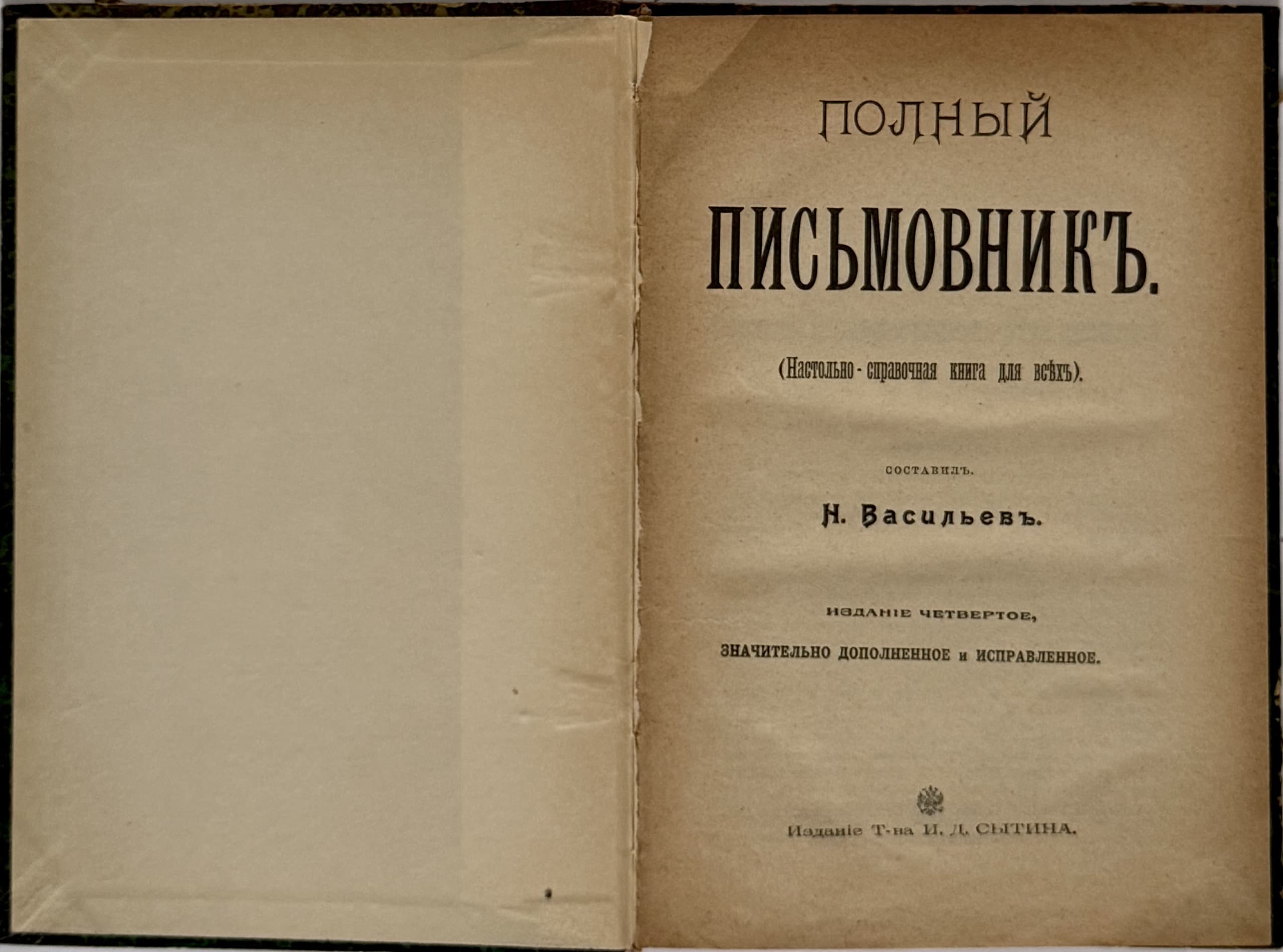 ПОЛНЫЙ

ПИСЬМОВНИКЪ.

(Настольно - справочная книга для всѣхъ).

СОСТАВИЛЪ.

Н. Васильевъ.

ИЗДАНІЕ ЧЕТВЕРТОЕ,

ЗНАЧИТЕЛЬНО ДОПОЛНЕННОЕ и ИСПРАВЛЕННОЕ.

Изданіе Т-ва И. Д. СЫТИНА.